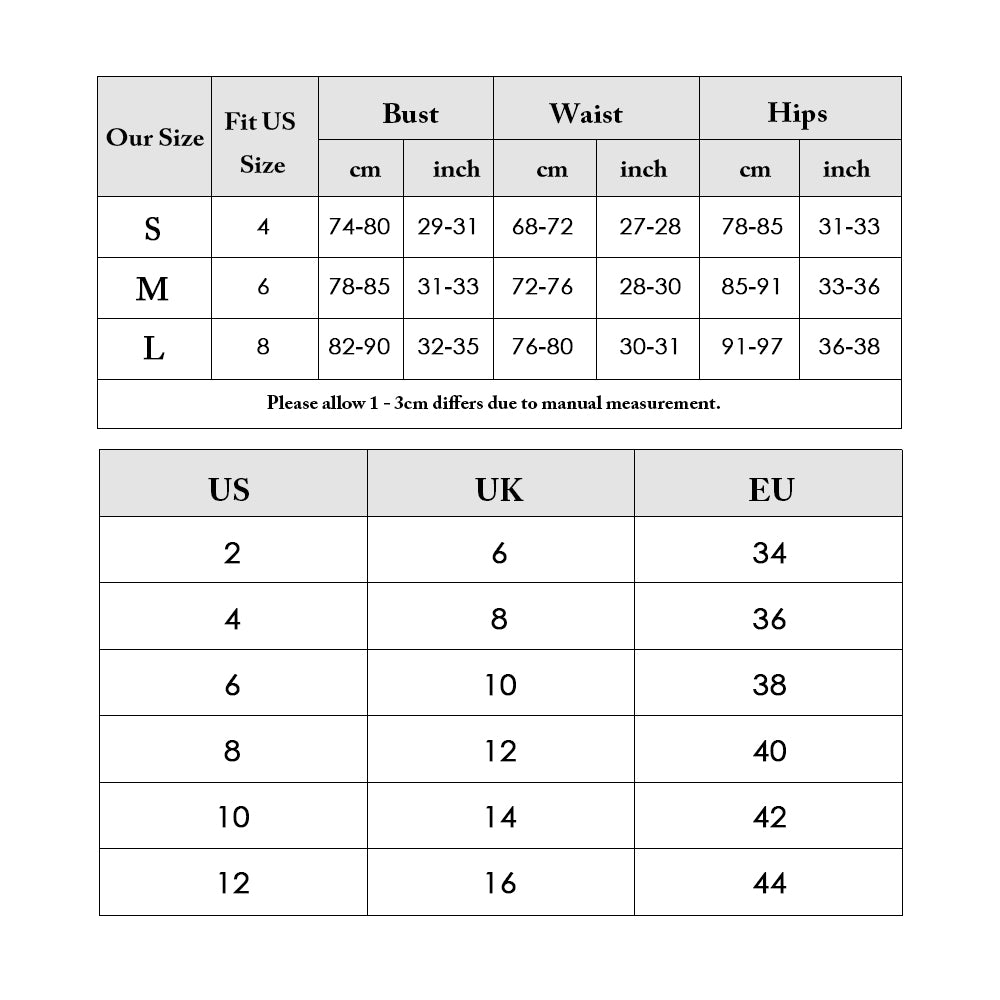 | Our Size | Fit US Size | Bust cm | Bust inch | Waist cm | Waist inch | Hips cm | Hips inch |
|---|---|---|---|---|---|---|---|
| S | 4 | 74-80 | 29-31 | 68-72 | 27-28 | 78-85 | 31-33 |
| M | 6 | 78-85 | 31-33 | 72-76 | 28-30 | 85-91 | 33-36 |
| L | 8 | 82-90 | 32-35 | 76-80 | 30-31 | 91-97 | 36-38 |

Please allow 1 - 3cm differs due to manual measurement.

| US | UK | EU |
|---|---|---|
| 2 | 6 | 34 |
| 4 | 8 | 36 |
| 6 | 10 | 38 |
| 8 | 12 | 40 |
| 10 | 14 | 42 |
| 12 | 16 | 44 |